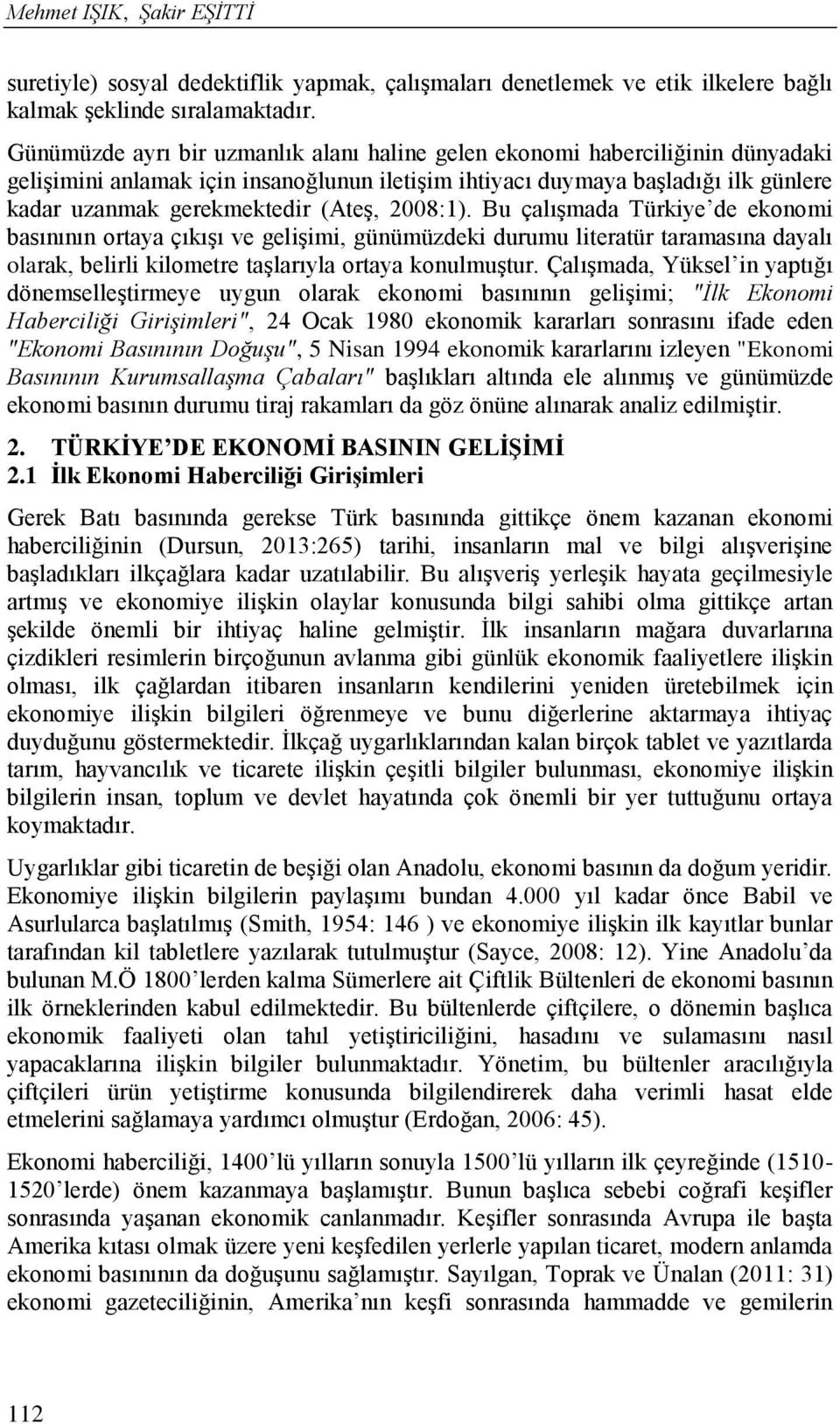 Mehmet IŞIK, Şakir EŞİTTİ

suretiyle) sosyal dedektiflik yapmak, çalışmaları denetlemek ve etik ilkelere bağlı kalmak şeklinde sıralamaktadır.

Günümüzde ayrı bir uzmanlık alanı haline gelen ekonomi haberciliğinin dünyadaki gelişimini anlamak için insanoğlunun iletişim ihtiyacı duymaya başladığı ilk günlere kadar uzanmak gerekmektedir (Ateş, 2008:1). Bu çalışmada Türkiye'de ekonomi basınının ortaya çıkışı ve gelişimi, günümüzdeki durumu literatür taramasına dayalı olarak, belirli kilometre taşlarıyla ortaya konulmuştur. Çalışmada, Yüksel'in yaptığı dönemselleştirmeye uygun olarak ekonomi basınının gelişimi; "İlk Ekonomi Haberciliği Girişimleri", 24 Ocak 1980 ekonomik kararları sonrasını ifade eden "Ekonomi Basınının Doğuşu", 5 Nisan 1994 ekonomik kararlarını izleyen "Ekonomi Basınının Kurumsallaşma Çabaları" başlıkları altında ele alınmış ve günümüzde ekonomi basının durumu tiraj rakamları da göz önüne alınarak analiz edilmiştir.

2. TÜRKİYE'DE EKONOMİ BASININ GELİŞİMİ
2.1 İlk Ekonomi Haberciliği Girişimleri

Gerek Batı basınında gerekse Türk basınında gittikçe önem kazanan ekonomi haberciliğinin (Dursun, 2013:265) tarihi, insanların mal ve bilgi alışverişine başladıkları ilkçağlara kadar uzatılabilir. Bu alışveriş yerleşik hayata geçilmesiyle artmış ve ekonomiye ilişkin olaylar konusunda bilgi sahibi olma gittikçe artan şekilde önemli bir ihtiyaç haline gelmiştir. İlk insanların mağara duvarlarına çizdikleri resimlerin birçoğunun avlanma gibi günlük ekonomik faaliyetlere ilişkin olması, ilk çağlardan itibaren insanların kendilerini yeniden üretebilmek için ekonomiye ilişkin bilgileri öğrenmeye ve bunu diğerlerine aktarmaya ihtiyaç duyduğunu göstermektedir. İlkçağ uygarlıklarından kalan birçok tablet ve yazıtlarda tarım, hayvancılık ve ticarete ilişkin çeşitli bilgiler bulunması, ekonomiye ilişkin bilgilerin insan, toplum ve devlet hayatında çok önemli bir yer tuttuğunu ortaya koymaktadır.

Uygarlıklar gibi ticaretin de beşiği olan Anadolu, ekonomi basının da doğum yeridir. Ekonomiye ilişkin bilgilerin paylaşımı bundan 4.000 yıl kadar önce Babil ve Asurlularca başlatılmış (Smith, 1954: 146 ) ve ekonomiye ilişkin ilk kayıtlar bunlar tarafından kil tabletlere yazılarak tutulmuştur (Sayce, 2008: 12). Yine Anadolu'da bulunan M.Ö 1800'lerden kalma Sümerlere ait Çiftlik Bültenleri de ekonomi basının ilk örneklerinden kabul edilmektedir. Bu bültenlerde çiftçilere, o dönemin başlıca ekonomik faaliyeti olan tahıl yetiştiriciliğini, hasadını ve sulamasını nasıl yapacaklarına ilişkin bilgiler bulunmaktadır. Yönetim, bu bültenler aracılığıyla çiftçileri ürün yetiştirme konusunda bilgilendirerek daha verimli hasat elde etmelerini sağlamaya yardımcı olmuştur (Erdoğan, 2006: 45).

Ekonomi haberciliği, 1400'lü yılların sonuyla 1500'lü yılların ilk çeyreğinde (1510-1520'lerde) önem kazanmaya başlamıştır. Bunun başlıca sebebi coğrafi keşifler sonrasında yaşanan ekonomik canlanmadır. Keşifler sonrasında Avrupa ile başta Amerika kıtası olmak üzere yeni keşfedilen yerlerle yapılan ticaret, modern anlamda ekonomi basınının da doğuşunu sağlamıştır. Sayılgan, Toprak ve Ünalan (2011: 31) ekonomi gazeteciliğinin, Amerika'nın keşfi sonrasında hammadde ve gemilerin

112